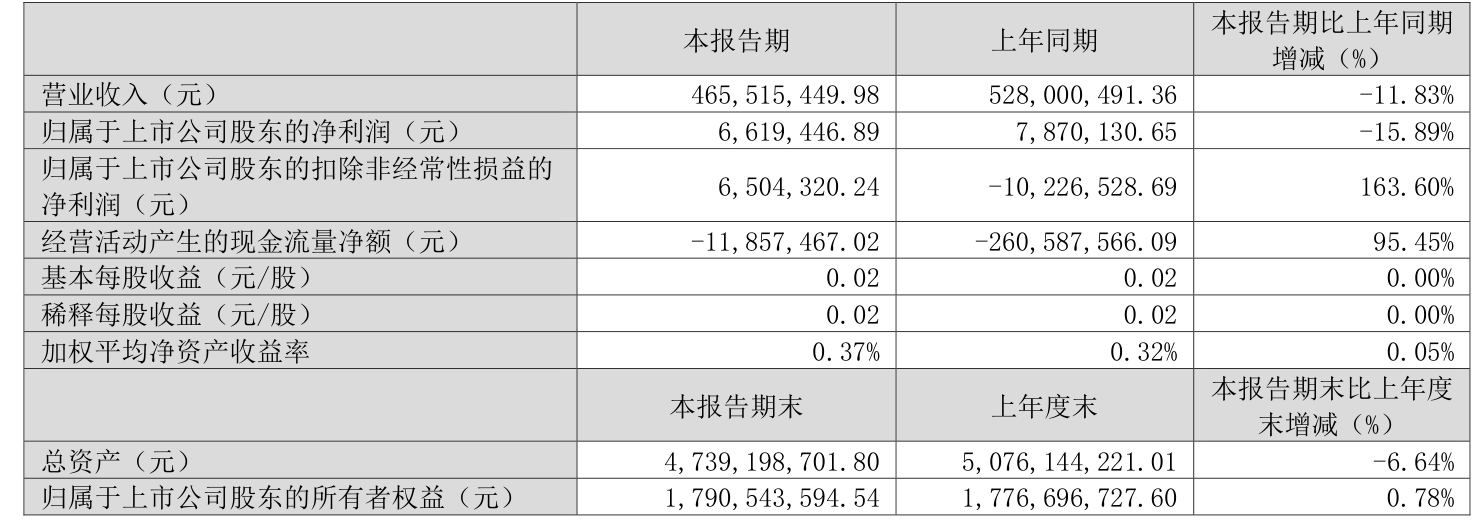 |  | 本报告期 | 上年同期 | 本报告期比上年同期增减（%） |
|---|---|---|---|
| 营业收入（元） | 465,515,449.98 | 528,000,491.36 | -11.83% |
| 归属于上市公司股东的净利润（元） | 6,619,446.89 | 7,870,130.65 | -15.89% |
| 归属于上市公司股东的扣除非经常性损益的净利润（元） | 6,504,320.24 | -10,226,528.69 | 163.60% |
| 经营活动产生的现金流量净额（元） | -11,857,467.02 | -260,587,566.09 | 95.45% |
| 基本每股收益（元/股） | 0.02 | 0.02 | 0.00% |
| 稀释每股收益（元/股） | 0.02 | 0.02 | 0.00% |
| 加权平均净资产收益率 | 0.37% | 0.32% | 0.05% |
|  | 本报告期末 | 上年度末 | 本报告期末比上年度末增减（%） |
| 总资产（元） | 4,739,198,701.80 | 5,076,144,221.01 | -6.64% |
| 归属于上市公司股东的所有者权益（元） | 1,790,543,594.54 | 1,776,696,727.60 | 0.78% |